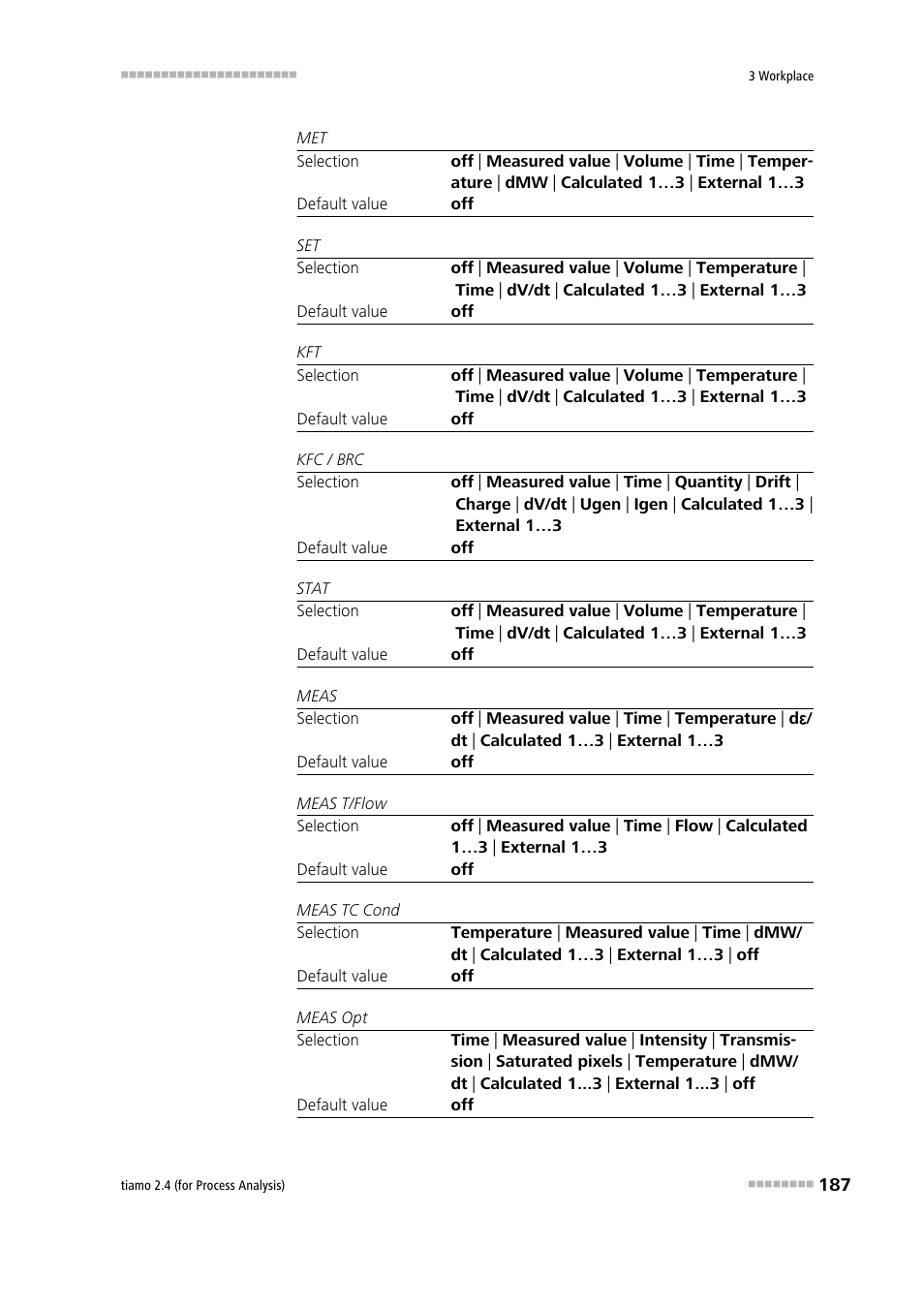 3 Workplace

MET

| Selection | off \| Measured value \| Volume \| Time \| Temperature \| dMW \| Calculated 1…3 \| External 1…3 |
|---|---|
| Default value | off |

SET

| Selection | off \| Measured value \| Volume \| Temperature \| Time \| dV/dt \| Calculated 1…3 \| External 1…3 |
|---|---|
| Default value | off |

KFT

| Selection | off \| Measured value \| Volume \| Temperature \| Time \| dV/dt \| Calculated 1…3 \| External 1…3 |
|---|---|
| Default value | off |

KFC / BRC

| Selection | off \| Measured value \| Time \| Quantity \| Drift \| Charge \| dV/dt \| Ugen \| Igen \| Calculated 1…3 \| External 1…3 |
|---|---|
| Default value | off |

STAT

| Selection | off \| Measured value \| Volume \| Temperature \| Time \| dV/dt \| Calculated 1…3 \| External 1…3 |
|---|---|
| Default value | off |

MEAS

| Selection | off \| Measured value \| Time \| Temperature \| dε/dt \| Calculated 1…3 \| External 1…3 |
|---|---|
| Default value | off |

MEAS T/Flow

| Selection | off \| Measured value \| Time \| Flow \| Calculated 1…3 \| External 1…3 |
|---|---|
| Default value | off |

MEAS TC Cond

| Selection | Temperature \| Measured value \| Time \| dMW/dt \| Calculated 1…3 \| External 1…3 \| off |
|---|---|
| Default value | off |

MEAS Opt

| Selection | Time \| Measured value \| Intensity \| Transmission \| Saturated pixels \| Temperature \| dMW/dt \| Calculated 1…3 \| External 1…3 \| off |
|---|---|
| Default value | off |

tiamo 2.4 (for Process Analysis)

187